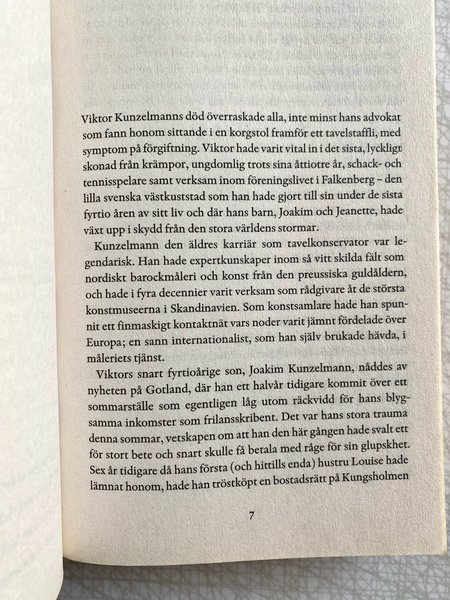 Viktor Kunzelmanns död överraskade alla, inte minst hans advokat som fann honom sittande i en korgstol framför ett tavelstaffli, med symptom på förgiftning. Viktor hade varit vital in i det sista, lyckligt skonad från krämpor, ungdomlig trots sina åttiotre år, schack- och tennisspelare samt verksam inom föreningslivet i Falkenberg – den lilla svenska västkuststad som han hade gjort till sin under de sista fyrtio åren av sitt liv och där hans barn, Joakim och Jeanette, hade växt upp i skydd från den stora världens stormar.

Kunzelmann den äldres karriär som tavelkonservator var legendarisk. Han hade expertkunskaper inom så vitt skilda fält som nordiskt barockmåleri och konst från den preussiska guldåldern, och hade i fyra decennier varit verksam som rådgivare åt de största konstmuseerna i Skandinavien. Som konstsamlare hade han spunnit ett finmaskigt kontaktnät vars noder varit jämnt fördelade över Europa; en sann internationalist, som han själv brukade hävda, i måleriets tjänst.

Viktors snart fyrtioårige son, Joakim Kunzelmann, nåddes av nyheten på Gotland, där han ett halvår tidigare kommit över ett sommarställe som egentligen låg utom räckvidd för hans blygsamma inkomster som frilansskribent. Det var hans stora trauma denna sommar, vetskapen om att han den här gången hade svalt ett för stort bete och snart skulle få betala med råge för sin glupskhet. Sex år tidigare då hans första (och hittills enda) hustru Louise hade lämnat honom, hade han tröstköpt en bostadsrätt på Kungsholmen

7